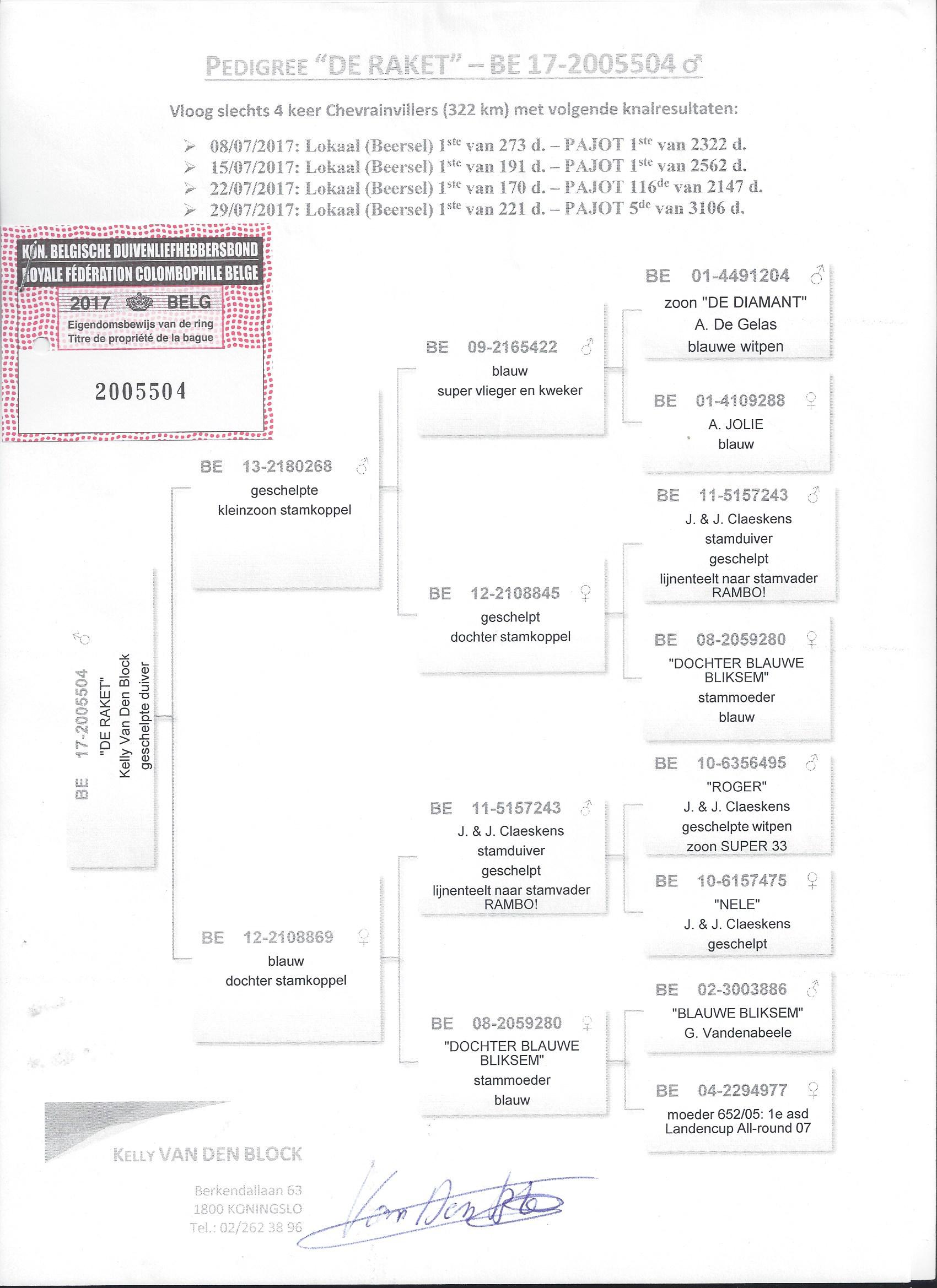 PEDIGREE "DE RAKET" – BE 17-2005504 ♂

Vloog slechts 4 keer Chevrainvillers (322 km) met volgende knalresultaten:

➢ 08/07/2017: Lokaal (Beersel) 1$^{ste}$ van 273 d. – PAJOT 1$^{ste}$ van 2322 d.
➢ 15/07/2017: Lokaal (Beersel) 1$^{ste}$ van 191 d. – PAJOT 1$^{ste}$ van 2562 d.
➢ 22/07/2017: Lokaal (Beersel) 1$^{ste}$ van 170 d. – PAJOT 116$^{de}$ van 2147 d.
➢ 29/07/2017: Lokaal (Beersel) 1$^{ste}$ van 221 d. – PAJOT 5$^{de}$ van 3106 d.

KON. BELGISCHE DUIVENLIEFHEBBERSBOND
ROYALE FÉDÉRATION COLOMBOPHILE BELGE
2017 BELG
Eigendomsbewijs van de ring
Titre de propriété de la bague
2005504

BE 17-2005504 ♂
"DE RAKET"
Kelly Van Den Block
geschelpte duiver

BE 13-2180268 ♂
geschelpte
kleinzoon stamkoppel

BE 12-2108869 ♀
blauw
dochter stamkoppel

BE 09-2165422 ♂
blauw
super vlieger en kweker

BE 12-2108845 ♀
geschelpt
dochter stamkoppel

BE 11-5157243 ♂
J. & J. Claeskens
stamduiver
geschelpt
lijnenteelt naar stamvader RAMBO!

BE 08-2059280 ♀
"DOCHTER BLAUWE BLIKSEM"
stammoeder
blauw

BE 01-4491204 ♂
zoon "DE DIAMANT"
A. De Gelas
blauwe witpen

BE 01-4109288 ♀
A. JOLIE
blauw

BE 11-5157243 ♂
J. & J. Claeskens
stamduiver
geschelpt
lijnenteelt naar stamvader RAMBO!

BE 08-2059280 ♀
"DOCHTER BLAUWE BLIKSEM"
stammoeder
blauw

BE 10-6356495 ♂
"ROGER"
J. & J. Claeskens
geschelpte witpen
zoon SUPER 33

BE 10-6157475 ♀
"NELE"
J. & J. Claeskens
geschelpt

BE 02-3003886 ♂
"BLAUWE BLIKSEM"
G. Vandenabeele

BE 04-2294977 ♀
moeder 652/05: 1e asd Landencup All-round 07

KELLY VAN DEN BLOCK
Berkendallaan 63
1800 KONINGSLO
Tel.: 02/262 38 96

Van Den Block